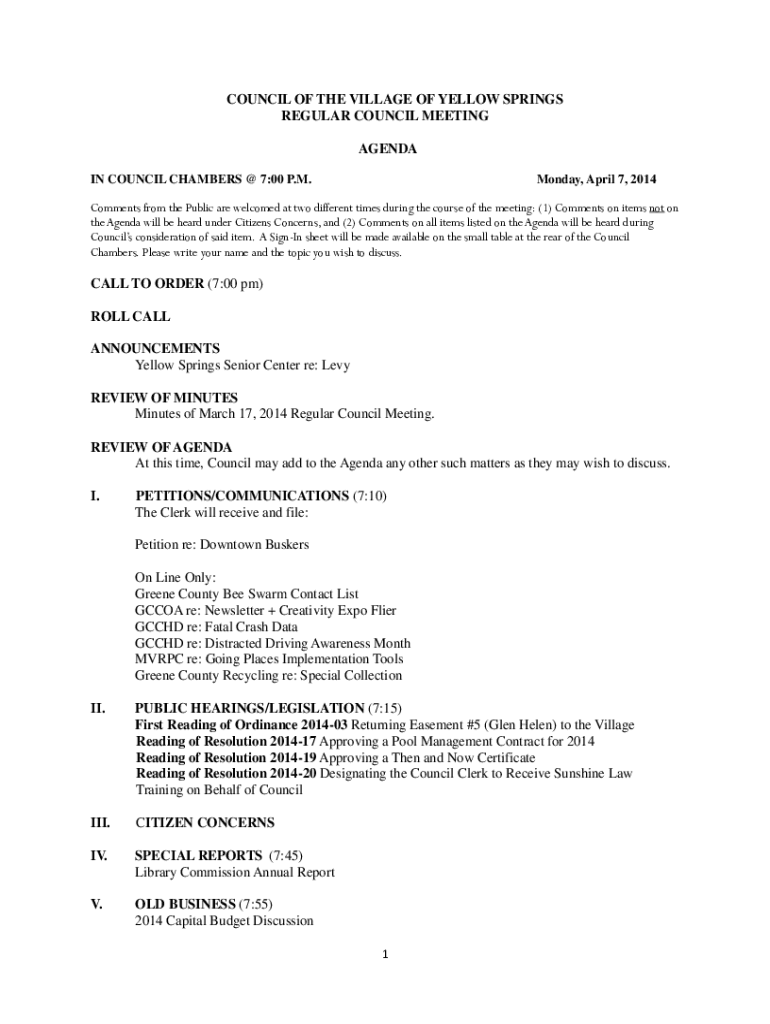 COUNCIL OF THE VILLAGE OF YELLOW SPRINGS
REGULAR COUNCIL MEETING

AGENDA

IN COUNCIL CHAMBERS @ 7:00 P.M.

Monday, April 7, 2014

Comments from the Public are welcomed at two different times during the course of the meeting: (1) Comments on items not on the Agenda will be heard under Citizens Concerns, and (2) Comments on all items listed on the Agenda will be heard during Council's consideration of said item. A Sign-In sheet will be made available on the small table at the rear of the Council Chambers. Please write your name and the topic you wish to discuss.

CALL TO ORDER (7:00 pm)

ROLL CALL

ANNOUNCEMENTS
Yellow Springs Senior Center re: Levy

REVIEW OF MINUTES
Minutes of March 17, 2014 Regular Council Meeting.

REVIEW OF AGENDA
At this time, Council may add to the Agenda any other such matters as they may wish to discuss.

I. PETITIONS/COMMUNICATIONS (7:10)
The Clerk will receive and file:

Petition re: Downtown Buskers

On Line Only:
Greene County Bee Swarm Contact List
GCCOA re: Newsletter + Creativity Expo Flier
GCCHD re: Fatal Crash Data
GCCHD re: Distracted Driving Awareness Month
MVRPC re: Going Places Implementation Tools
Greene County Recycling re: Special Collection

II. PUBLIC HEARINGS/LEGISLATION (7:15)
First Reading of Ordinance 2014-03 Returning Easement #5 (Glen Helen) to the Village
Reading of Resolution 2014-17 Approving a Pool Management Contract for 2014
Reading of Resolution 2014-19 Approving a Then and Now Certificate
Reading of Resolution 2014-20 Designating the Council Clerk to Receive Sunshine Law Training on Behalf of Council

III. CITIZEN CONCERNS

IV. SPECIAL REPORTS (7:45)
Library Commission Annual Report

V. OLD BUSINESS (7:55)
2014 Capital Budget Discussion

1